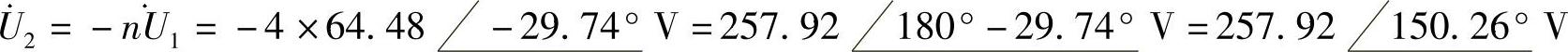 $\dot{U}_2 = -n\dot{U}_1 = -4 \times 64.48 \angle -29.74^\circ \text{ V} = 257.92 \angle 180^\circ - 29.74^\circ \text{ V} = 257.92 \angle 150.26^\circ \text{ V}$